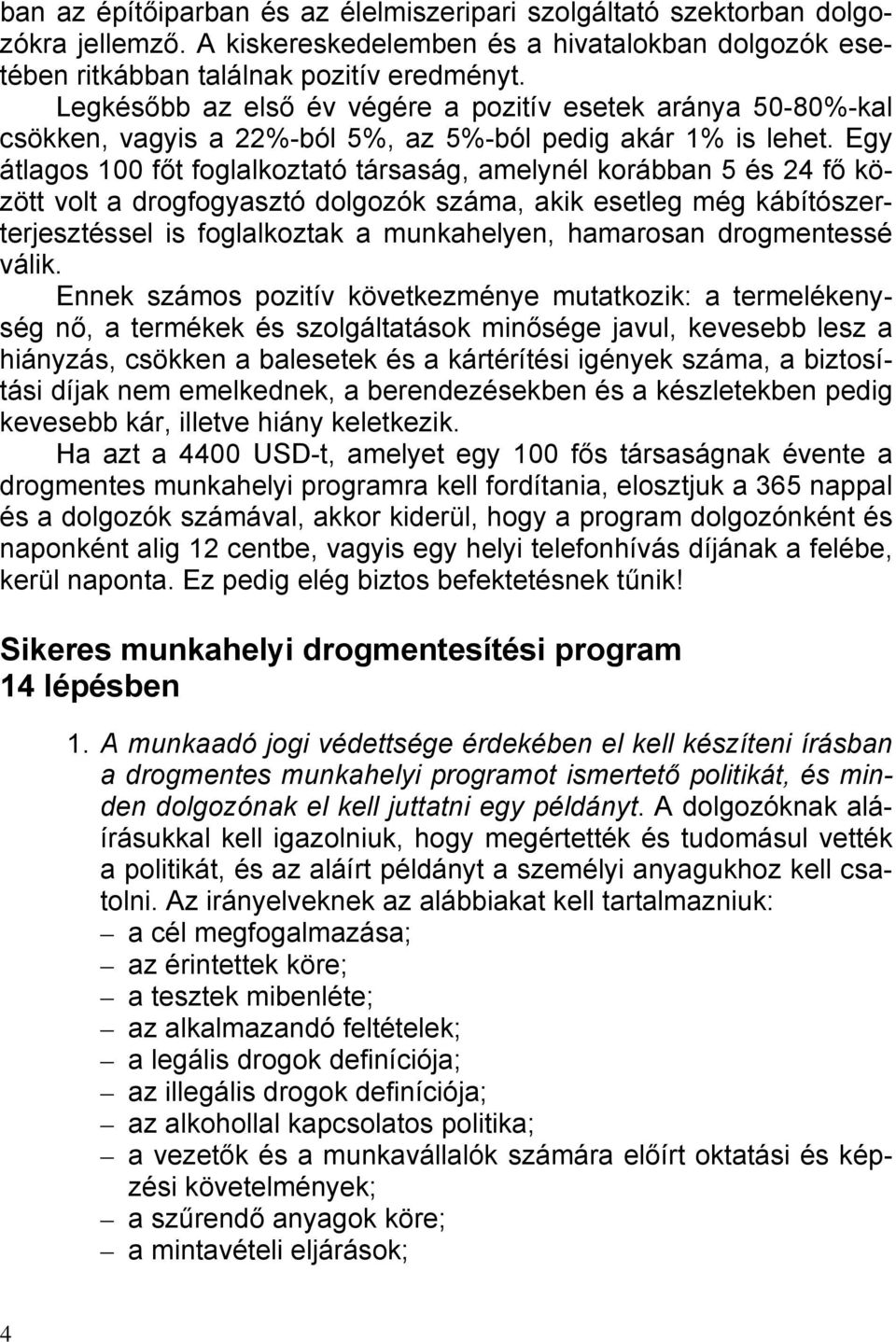 ban az építőiparban és az élelmiszeripari szolgáltató szektorban dolgozókra jellemző. A kiskereskedelemben és a hivatalokban dolgozók esetében ritkábban találnak pozitív eredményt.

Legkésőbb az első év végére a pozitív esetek aránya 50-80%-kal csökken, vagyis a 22%-ból 5%, az 5%-ból pedig akár 1% is lehet. Egy átlagos 100 főt foglalkoztató társaság, amelynél korábban 5 és 24 fő között volt a drogfogyasztó dolgozók száma, akik esetleg még kábítószerterjesztéssel is foglalkoztak a munkahelyen, hamarosan drogmentessé válik.

Ennek számos pozitív következménye mutatkozik: a termelékenység nő, a termékek és szolgáltatások minősége javul, kevesebb lesz a hiányzás, csökken a balesetek és a kártérítési igények száma, a biztosítási díjak nem emelkednek, a berendezésekben és a készletekben pedig kevesebb kár, illetve hiány keletkezik.

Ha azt a 4400 USD-t, amelyet egy 100 fős társaságnak évente a drogmentes munkahelyi programra kell fordítania, elosztjuk a 365 nappal és a dolgozók számával, akkor kiderül, hogy a program dolgozónként és naponként alig 12 centbe, vagyis egy helyi telefonhívás díjának a felébe, kerül naponta. Ez pedig elég biztos befektetésnek tűnik!

Sikeres munkahelyi drogmentesítési program 14 lépésben

1. A munkaadó jogi védettsége érdekében el kell készíteni írásban a drogmentes munkahelyi programot ismertető politikát, és minden dolgozónak el kell juttatni egy példányt. A dolgozóknak aláírásukkal kell igazolniuk, hogy megértették és tudomásul vették a politikát, és az aláírt példányt a személyi anyagukhoz kell csatolni. Az irányelveknek az alábbiakat kell tartalmazniuk:
– a cél megfogalmazása;
– az érintettek köre;
– a tesztek mibenléte;
– az alkalmazandó feltételek;
– a legális drogok definíciója;
– az illegális drogok definíciója;
– az alkohollal kapcsolatos politika;
– a vezetők és a munkavállalók számára előírt oktatási és képzési követelmények;
– a szűrendő anyagok köre;
– a mintavételi eljárások;

4